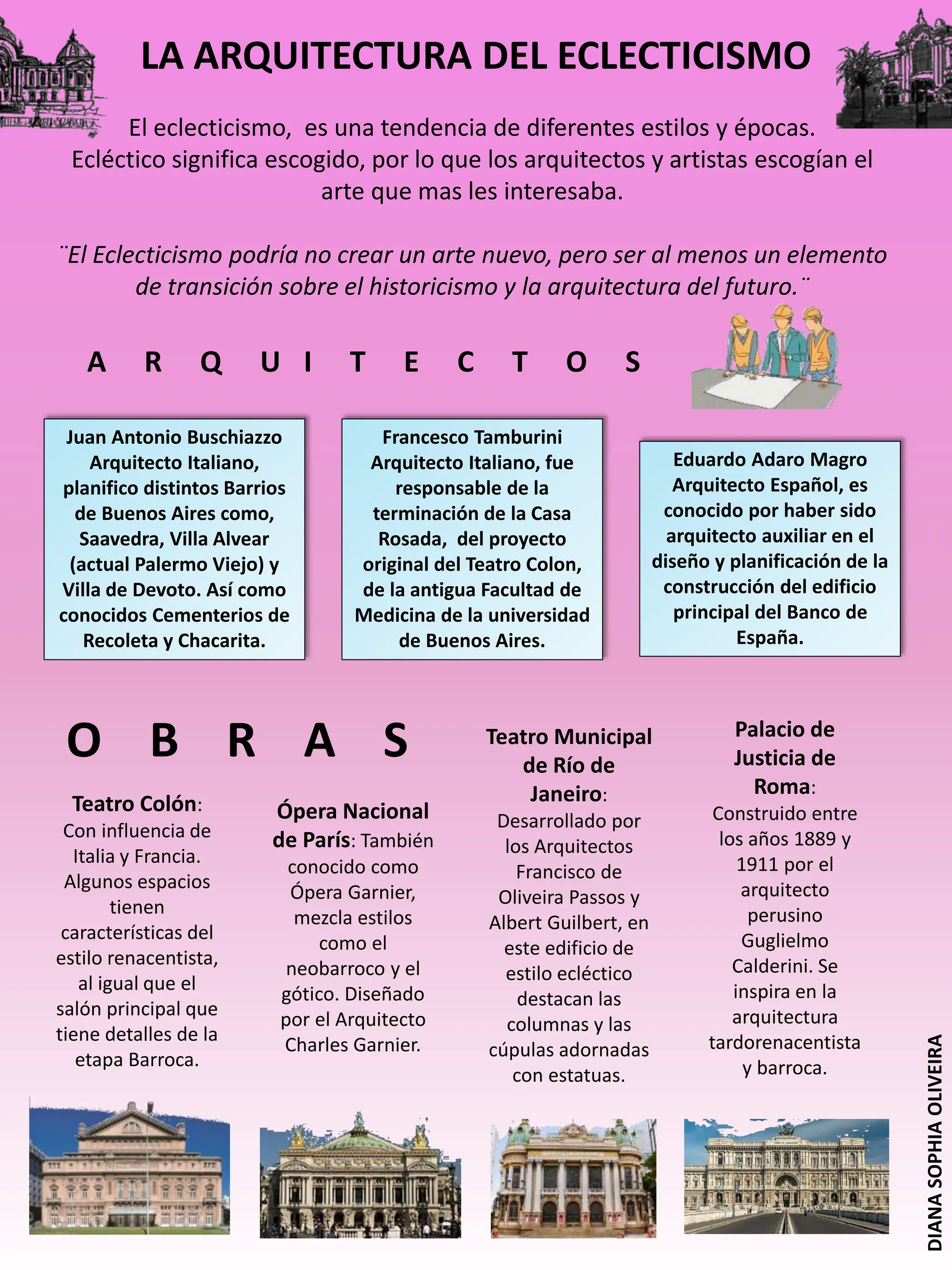 LA ARQUITECTURA DEL ECLECTICISMO

El eclecticismo, es una tendencia de diferentes estilos y épocas. Ecléctico significa escogido, por lo que los arquitectos y artistas escogían el arte que mas les interesaba.

¨El Eclecticismo podría no crear un arte nuevo, pero ser al menos un elemento de transición sobre el historicismo y la arquitectura del futuro.¨

A R Q U I T E C T O S

Juan Antonio Buschiazzo Arquitecto Italiano, planifico distintos Barrios de Buenos Aires como, Saavedra, Villa Alvear (actual Palermo Viejo) y Villa de Devoto. Así como conocidos Cementerios de Recoleta y Chacarita.

Francesco Tamburini Arquitecto Italiano, fue responsable de la terminación de la Casa Rosada, del proyecto original del Teatro Colon, de la antigua Facultad de Medicina de la universidad de Buenos Aires.

Eduardo Adaro Magro Arquitecto Español, es conocido por haber sido arquitecto auxiliar en el diseño y planificación de la construcción del edificio principal del Banco de España.

O B R A S

Teatro Colón: Con influencia de Italia y Francia. Algunos espacios tienen características del estilo renacentista, al igual que el salón principal que tiene detalles de la etapa Barroca.

Ópera Nacional de París: También conocido como Ópera Garnier, mezcla estilos como el neobarroco y el gótico. Diseñado por el Arquitecto Charles Garnier.

Teatro Municipal de Río de Janeiro: Desarrollado por los Arquitectos Francisco de Oliveira Passos y Albert Guilbert, en este edificio de estilo ecléctico destacan las columnas y las cúpulas adornadas con estatuas.

Palacio de Justicia de Roma: Construido entre los años 1889 y 1911 por el arquitecto perusino Guglielmo Calderini. Se inspira en la arquitectura tardorenacentista y barroca.

DIANA SOPHIA OLIVEIRA